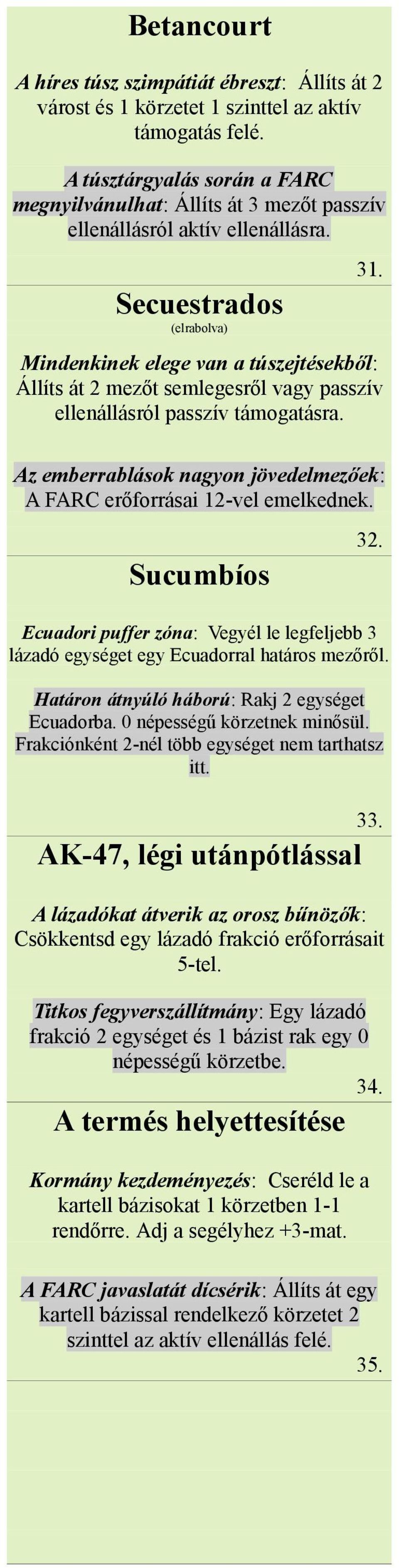 Betancourt

A híres túsz szimpátiát ébreszt: Állíts át 2 várost és 1 körzetet 1 szinttel az aktív támogatás felé.

A túsztárgyalás során a FARC megnyilvánulhat: Állíts át 3 mezőt passzív ellenállásról aktív ellenállásra.

31.

Secuestrados

(elrabolva)

Mindenkinek elege van a túszejtésekből: Állíts át 2 mezőt semlegesről vagy passzív ellenállásról passzív támogatásra.

Az emberrablások nagyon jövedelmezőek: A FARC erőforrásai 12-vel emelkednek.

32.

Sucumbíos

Ecuadori puffer zóna: Vegyél le legfeljebb 3 lázadó egységet egy Ecuadorral határos mezőről.

Határon átnyúló háború: Rakj 2 egységet Ecuadorba. 0 népességű körzetnek minősül. Frakciónként 2-nél több egységet nem tarthatsz itt.

33.

AK-47, légi utánpótlással

A lázadókat átverik az orosz bűnözők: Csökkentsd egy lázadó frakció erőforrásait 5-tel.

Titkos fegyverszállítmány: Egy lázadó frakció 2 egységet és 1 bázist rak egy 0 népességű körzetbe.

34.

A termés helyettesítése

Kormány kezdeményezés: Cseréld le a kartell bázisokat 1 körzetben 1-1 rendőrre. Adj a segélyhez +3-mat.

A FARC javaslatát dícsérik: Állíts át egy kartell bázissal rendelkező körzetet 2 szinttel az aktív ellenállás felé.

35.